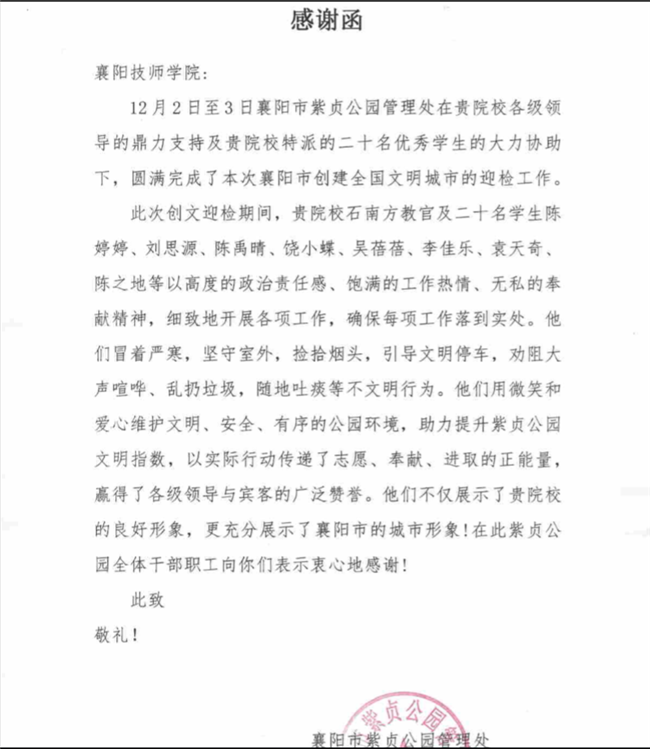 感谢函

襄阳技师学院:

12月2日至3日襄阳市紫贞公园管理处在贵院校各级领导的鼎力支持及贵院校特派的二十名优秀学生的大力协助下，圆满完成了本次襄阳市创建全国文明城市的迎检工作。

此次创文迎检期间，贵院校石南方教官及二十名学生陈婷婷、刘思源、陈禹晴、饶小蝶、吴蓓蓓、李佳乐、袁天奇、陈之地等以高度的政治责任感、饱满的工作热情、无私的奉献精神，细致地开展各项工作，确保每项工作落到实处。他们冒着严寒，坚守室外，捡拾烟头，引导文明停车，劝阻大声喧哗、乱扔垃圾，随地吐痰等不文明行为。他们用微笑和爱心维护文明、安全、有序的公园环境，助力提升紫贞公园文明指数，以实际行动传递了志愿、奉献、进取的正能量，赢得了各级领导与宾客的广泛赞誉。他们不仅展示了贵院校的良好形象，更充分展示了襄阳市的城市形象！在此紫贞公园全体干部职工向你们表示衷心地感谢！

此致

敬礼！

紫贞公园

襄阳市紫贞公园管理处